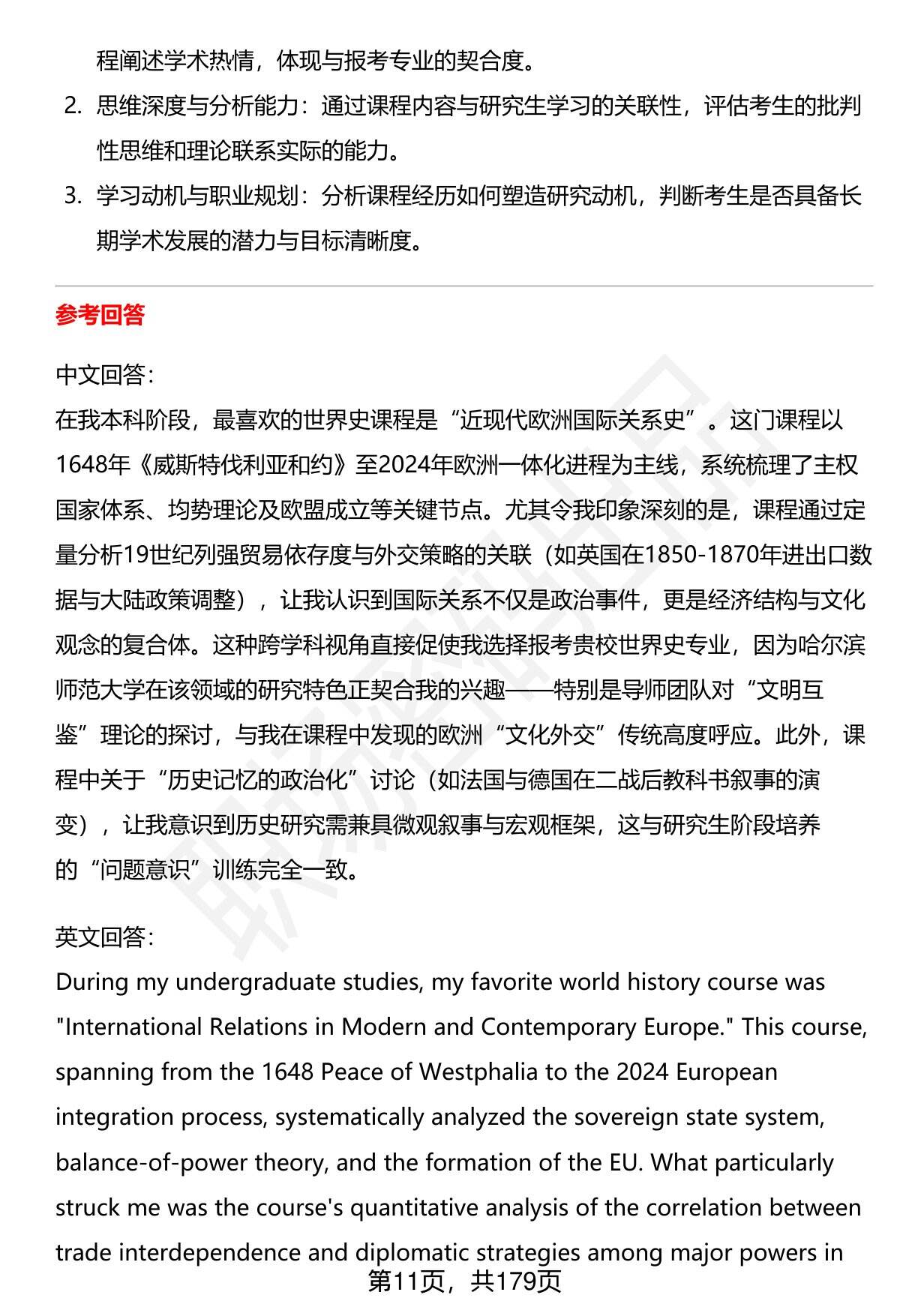 程阐述学术热情，体现与报考专业的契合度。

2. 思维深度与分析能力：通过课程内容与研究生学习的关联性，评估考生的批判性思维和理论联系实际的能力。

3. 学习动机与职业规划：分析课程经历如何塑造研究动机，判断考生是否具备长期学术发展的潜力与目标清晰度。

参考回答

中文回答：

在我本科阶段，最喜欢的世界史课程是“近现代欧洲国际关系史”。这门课程以1648年《威斯特伐利亚和约》至2024年欧洲一体化进程为主线，系统梳理了主权国家体系、均势理论及欧盟成立等关键节点。尤其令我印象深刻的是，课程通过定量分析19世纪列强贸易依存度与外交策略的关联（如英国在1850-1870年进出口数据与大陆政策调整），让我认识到国际关系不仅是政治事件，更是经济结构与文化观念的复合体。这种跨学科视角直接促使我选择报考贵校世界史专业，因为哈尔滨师范大学在该领域的研究特色正契合我的兴趣——特别是导师团队对“文明互鉴”理论的探讨，与我在课程中发现的欧洲“文化外交”传统高度呼应。此外，课程中关于“历史记忆的政治化”讨论（如法国与德国在二战后教科书叙事的演变），让我意识到历史研究需兼具微观叙事与宏观框架，这与研究生阶段培养的“问题意识”训练完全一致。

英文回答：

During my undergraduate studies, my favorite world history course was "International Relations in Modern and Contemporary Europe." This course, spanning from the 1648 Peace of Westphalia to the 2024 European integration process, systematically analyzed the sovereign state system, balance-of-power theory, and the formation of the EU. What particularly struck me was the course's quantitative analysis of the correlation between trade interdependence and diplomatic strategies among major powers in

第11页，共179页